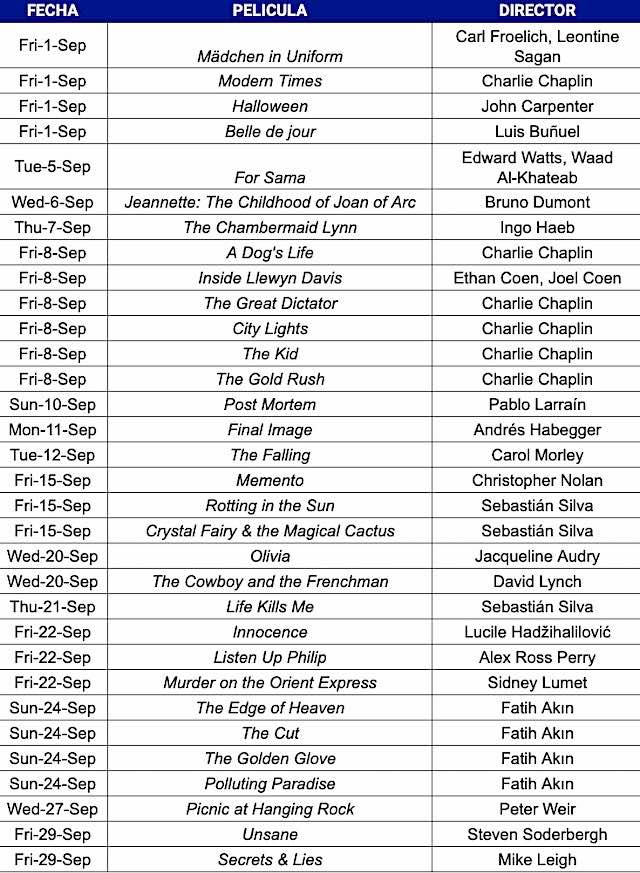 | FECHA | PELICULA | DIRECTOR |
|---|---|---|
| Fri-1-Sep | Mädchen in Uniform | Carl Froelich, Leontine Sagan |
| Fri-1-Sep | Modern Times | Charlie Chaplin |
| Fri-1-Sep | Halloween | John Carpenter |
| Fri-1-Sep | Belle de jour | Luis Buñuel |
| Tue-5-Sep | For Sama | Edward Watts, Waad Al-Khateab |
| Wed-6-Sep | Jeannette: The Childhood of Joan of Arc | Bruno Dumont |
| Thu-7-Sep | The Chambermaid Lynn | Ingo Haeb |
| Fri-8-Sep | A Dog's Life | Charlie Chaplin |
| Fri-8-Sep | Inside Llewyn Davis | Ethan Coen, Joel Coen |
| Fri-8-Sep | The Great Dictator | Charlie Chaplin |
| Fri-8-Sep | City Lights | Charlie Chaplin |
| Fri-8-Sep | The Kid | Charlie Chaplin |
| Fri-8-Sep | The Gold Rush | Charlie Chaplin |
| Sun-10-Sep | Post Mortem | Pablo Larraín |
| Mon-11-Sep | Final Image | Andrés Habegger |
| Tue-12-Sep | The Falling | Carol Morley |
| Fri-15-Sep | Memento | Christopher Nolan |
| Fri-15-Sep | Rotting in the Sun | Sebastián Silva |
| Fri-15-Sep | Crystal Fairy & the Magical Cactus | Sebastián Silva |
| Wed-20-Sep | Olivia | Jacqueline Audry |
| Wed-20-Sep | The Cowboy and the Frenchman | David Lynch |
| Thu-21-Sep | Life Kills Me | Sebastián Silva |
| Fri-22-Sep | Innocence | Lucile Hadžihalilović |
| Fri-22-Sep | Listen Up Philip | Alex Ross Perry |
| Fri-22-Sep | Murder on the Orient Express | Sidney Lumet |
| Sun-24-Sep | The Edge of Heaven | Fatih Akın |
| Sun-24-Sep | The Cut | Fatih Akın |
| Sun-24-Sep | The Golden Glove | Fatih Akın |
| Sun-24-Sep | Polluting Paradise | Fatih Akın |
| Wed-27-Sep | Picnic at Hanging Rock | Peter Weir |
| Fri-29-Sep | Unsane | Steven Soderbergh |
| Fri-29-Sep | Secrets & Lies | Mike Leigh |